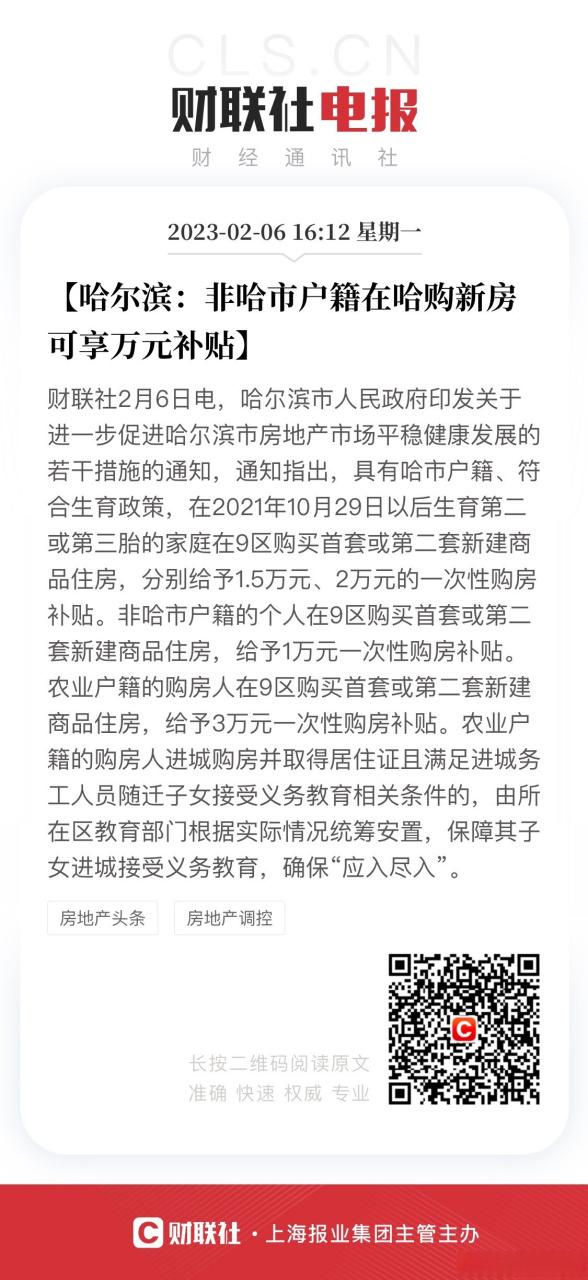 CLS.CN
财联社电报
财经通讯社

2023-02-06 16:12 星期一

【哈尔滨：非哈市户籍在哈购新房可享万元补贴】

财联社2月6日电，哈尔滨市人民政府印发关于进一步促进哈尔滨市房地产市场平稳健康发展的若干措施的通知，通知指出，具有哈市户籍、符合生育政策，在2021年10月29日以后生育第二或第三胎的家庭在9区购买首套或第二套新建商品住房，分别给予1.5万元、2万元的一次性购房补贴。非哈市户籍的个人在9区购买首套或第二套新建商品住房，给予1万元一次性购房补贴。农业户籍的购房人在9区购买首套或第二套新建商品住房，给予3万元一次性购房补贴。农业户籍的购房人进城购房并取得居住证且满足进城务工人员随迁子女接受义务教育相关条件的，由所在区教育部门根据实际情况统筹安置，保障其子女进城接受义务教育，确保“应入尽入”。

房地产头条
房地产调控

长按二维码阅读原文
准确 快速 权威 专业

财联社 · 上海报业集团主管主办